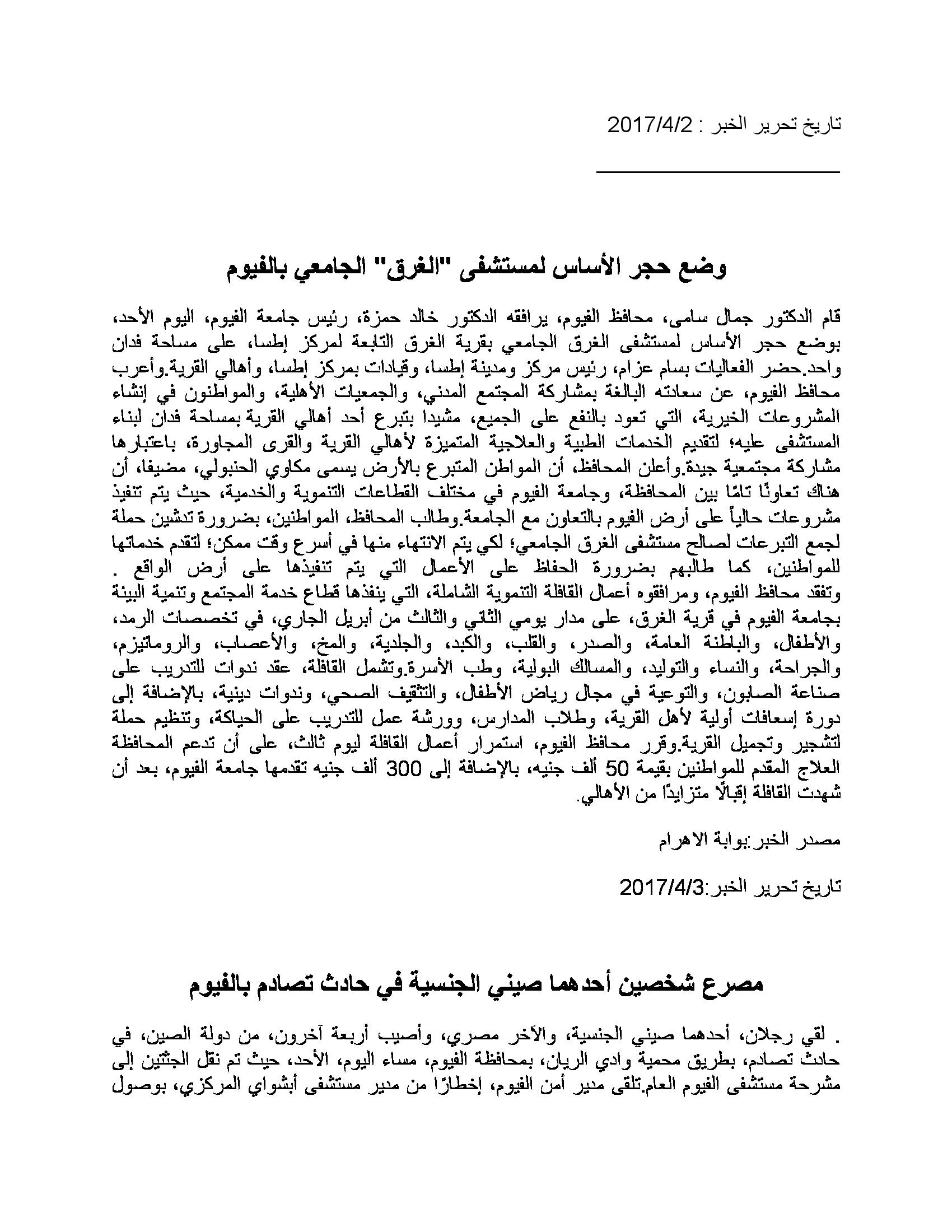 تاريخ تحرير الخبر : 2017/4/2

وضع حجر الأساس لمستشفى "الغرق" الجامعي بالفيوم

قام الدكتور جمال سامى، محافظ الفيوم، يرافقه الدكتور خالد حمزة، رئيس جامعة الفيوم، اليوم الأحد، بوضع حجر الأساس لمستشفى الغرق الجامعي بقرية الغرق التابعة لمركز إطسا، على مساحة فدان واحد.حضر الفعاليات بسام عزام، رئيس مركز ومدينة إطسا، وقيادات بمركز إطسا، وأهالي القرية.وأعرب محافظ الفيوم، عن سعادته البالغة بمشاركة المجتمع المدني، والجمعيات الأهلية، والمواطنون في إنشاء المشروعات الخيرية، التي تعود بالنفع على الجميع، مشيدا بتبرع أحد أهالي القرية بمساحة فدان لبناء المستشفى عليه؛ لتقديم الخدمات الطبية والعلاجية المتميزة لأهالي القرية والقرى المجاورة، باعتبارها مشاركة مجتمعية جيدة.وأعلن المحافظ، أن المواطن المتبرع بالأرض يسمى مكاوي الحنبولي، مضيفا، أن هناك تعاونًا تامًا بين المحافظة، وجامعة الفيوم في مختلف القطاعات التنموية والخدمية، حيث يتم تنفيذ مشروعات حالياً على أرض الفيوم بالتعاون مع الجامعة.وطالب المحافظ، المواطنين، بضرورة تدشين حملة لجمع التبرعات لصالح مستشفى الغرق الجامعي؛ لكي يتم الانتهاء منها في أسرع وقت ممكن؛ لتقدم خدماتها للمواطنين، كما طالبهم بضرورة الحفاظ على الأعمال التي يتم تنفيذها على أرض الواقع . وتفقد محافظ الفيوم، ومرافقوه أعمال القافلة التنموية الشاملة، التي ينفذها قطاع خدمة المجتمع وتنمية البيئة بجامعة الفيوم في قرية الغرق، على مدار يومي الثاني والثالث من أبريل الجاري، في تخصصات الرمد، والأطفال، والباطنة العامة، والصدر، والقلب، والكبد، والجلدية، والمخ، والأعصاب، والروماتيزم، والجراحة، والنساء والتوليد، والمسالك البولية، وطب الأسرة.وتشمل القافلة، عقد ندوات للتدريب على صناعة الصابون، والتوعية في مجال رياض الأطفال، والتثقيف الصحي، وندوات دينية، بالإضافة إلى دورة إسعافات أولية لأهل القرية، وطلاب المدارس، وورشة عمل للتدريب على الحياكة، وتنظيم حملة لتشجير وتجميل القرية.وقرر محافظ الفيوم، استمرار أعمال القافلة ليوم ثالث، على أن تدعم المحافظة العلاج المقدم للمواطنين بقيمة 50 ألف جنيه، بالإضافة إلى 300 ألف جنيه تقدمها جامعة الفيوم، بعد أن شهدت القافلة إقبالًا متزايدًا من الأهالي.

مصدر الخبر:بوابة الاهرام

تاريخ تحرير الخبر:2017/4/3

مصرع شخصين أحدهما صيني الجنسية في حادث تصادم بالفيوم

. لقي رجلان، أحدهما صيني الجنسية، والآخر مصري، وأصيب أربعة آخرون، من دولة الصين، في حادث تصادم، بطريق محمية وادي الريان، بمحافظة الفيوم، مساء اليوم، الأحد، حيث تم نقل الجثتين إلى مشرحة مستشفى الفيوم العام.تلقى مدير أمن الفيوم، إخطارًا من مدير مستشفى أبشواي المركزي، بوصول